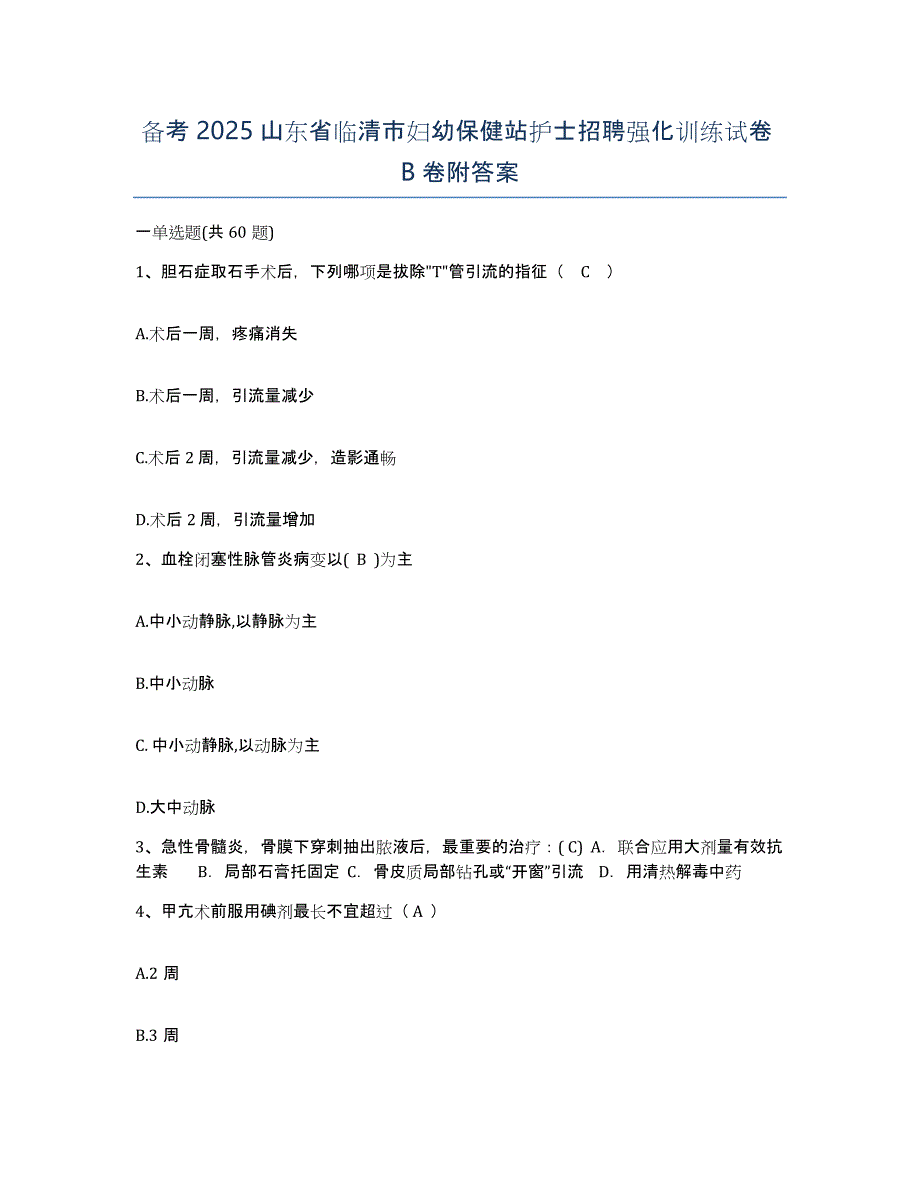 备考 2025 山东省临清市妇幼保健站护士招聘强化训练试卷 B 卷附答案

一单选题(共 60 题)

1、胆石症取石手术后，下列哪项是拔除"T"管引流的指征（ C ）

A.术后一周，疼痛消失

B.术后一周，引流量减少

C.术后 2 周，引流量减少，造影通畅

D.术后 2 周，引流量增加

2、血栓闭塞性脉管炎病变以( B )为主

A.中小动静脉,以静脉为主

B.中小动脉

C. 中小动静脉,以动脉为主

D.大中动脉

3、急性骨髓炎，骨膜下穿刺抽出脓液后，最重要的治疗：( C) A. 联合应用大剂量有效抗生素 B. 局部石膏托固定 C. 骨皮质局部钻孔或“开窗”引流 D. 用清热解毒中药

4、甲亢术前服用碘剂最长不宜超过（ A ）

A.2 周

B.3 周